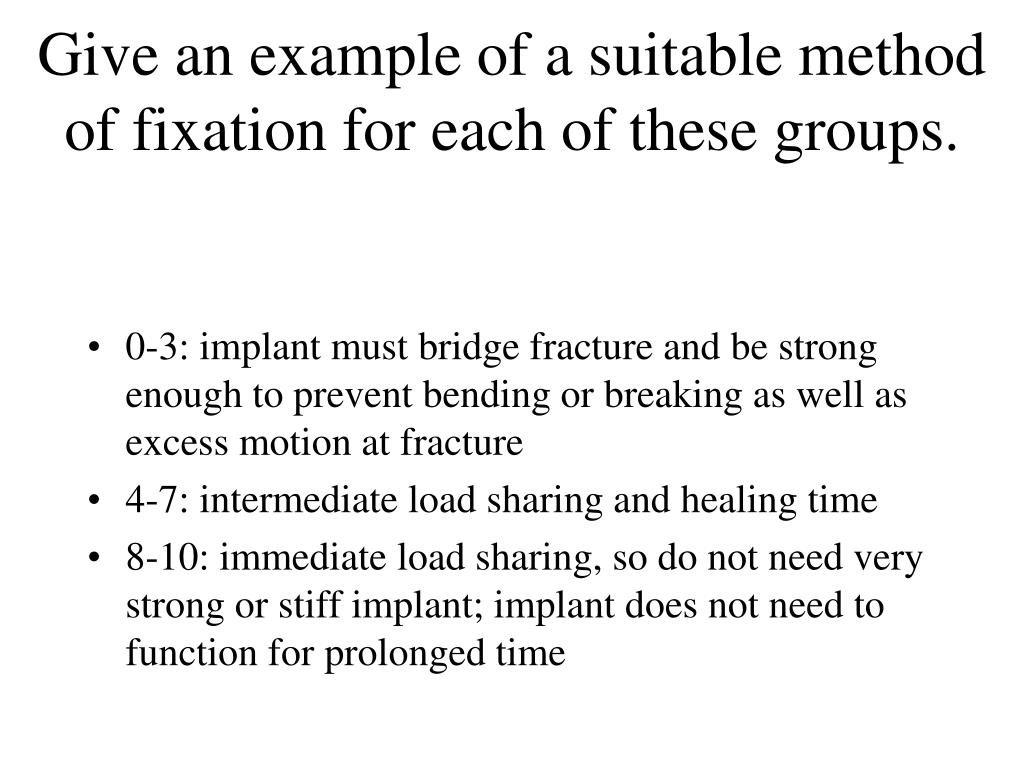 Give an example of a suitable method of fixation for each of these groups.

• 0-3: implant must bridge fracture and be strong enough to prevent bending or breaking as well as excess motion at fracture
• 4-7: intermediate load sharing and healing time
• 8-10: immediate load sharing, so do not need very strong or stiff implant; implant does not need to function for prolonged time